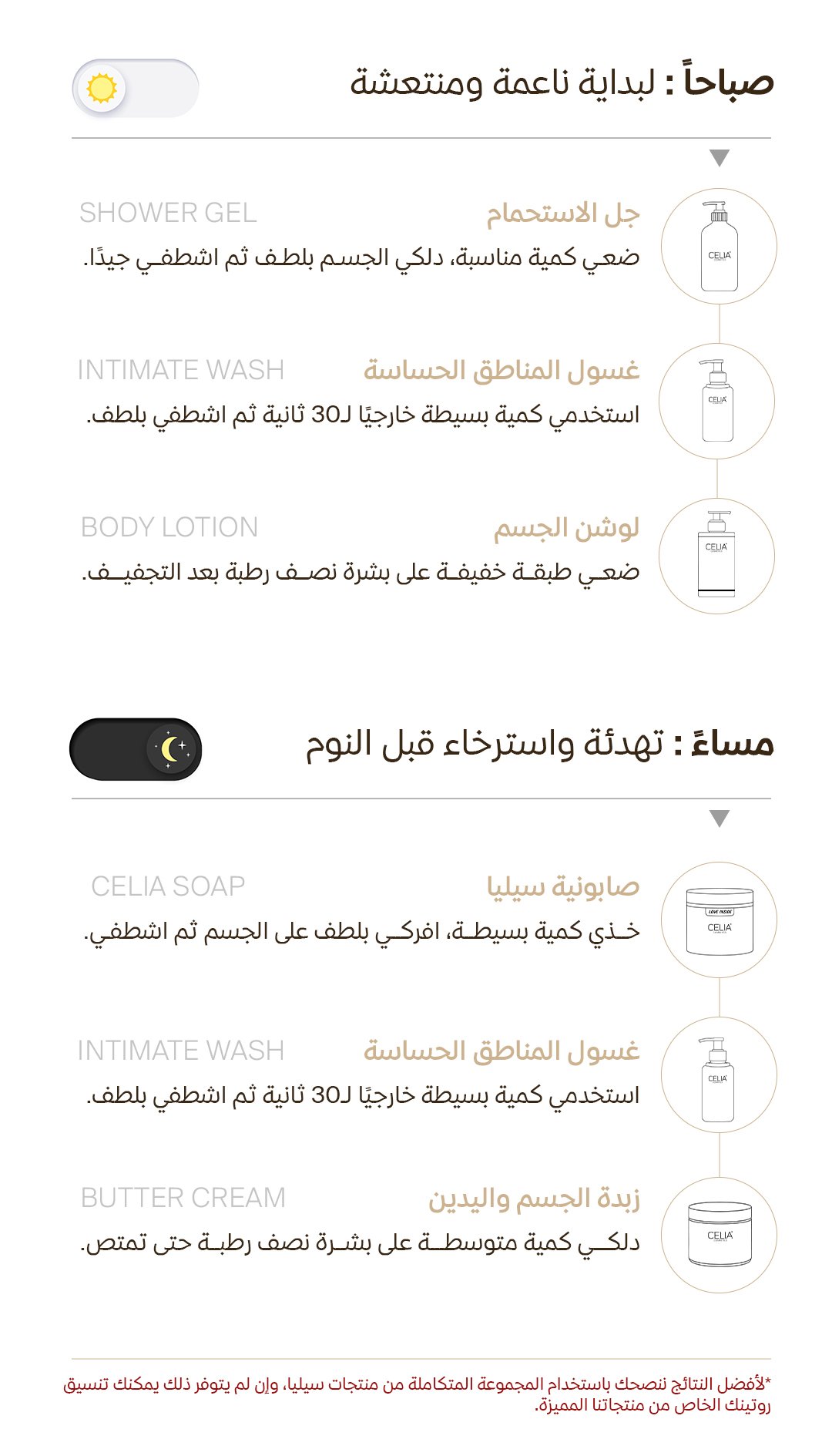 صباحاً : لبداية ناعمة ومنتعشة

جل الاستحمام
SHOWER GEL
ضعي كمية مناسبة، دلكي الجسم بلطف ثم اشطفي جيدًا.

CELIA

غسول المناطق الحساسة
INTIMATE WASH
استخدمي كمية بسيطة خارجيًا لـ30 ثانية ثم اشطفي بلطف.

CELIA

لوشن الجسم
BODY LOTION
ضعي طبقة خفيفة على بشرة نصف رطبة بعد التجفيف.

CELIA

مساءً : تهدئة واسترخاء قبل النوم

صابونية سيليا
CELIA SOAP
خذي كمية بسيطة، افركي بلطف على الجسم ثم اشطفي.

LOVE INSIDE
CELIA

غسول المناطق الحساسة
INTIMATE WASH
استخدمي كمية بسيطة خارجيًا لـ30 ثانية ثم اشطفي بلطف.

CELIA

زبدة الجسم واليدين
BUTTER CREAM
دلكي كمية متوسطة على بشرة نصف رطبة حتى تمتص.

CELIA

*لأفضل النتائج ننصحك باستخدام المجموعة المتكاملة من منتجات سيليا، وإن لم يتوفر ذلك يمكنك تنسيق روتينك الخاص من منتجاتنا المميزة.